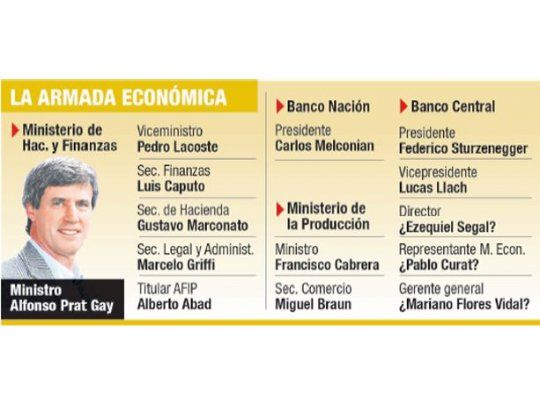 LA ARMADA ECONÓMICA

Ministerio de Hac. y Finanzas

Ministro Alfonso Prat Gay

Viceministro
Pedro Lacoste

Sec. Finanzas
Luis Caputo

Sec. de Hacienda
Gustavo Marconato

Sec. Legal y Administ.
Marcelo Griffi

Titular AFIP
Alberto Abad

Banco Nación

Presidente
Carlos Melconian

Ministerio de la Producción

Ministro
Francisco Cabrera

Sec. Comercio
Miguel Braun

Banco Central

Presidente
Federico Sturzenegger

Vicepresidente
Lucas Llach

Director
¿Ezequiel Segal?

Representante M. Econ.
¿Pablo Curat?

Gerente general
¿Mariano Flores Vidal?